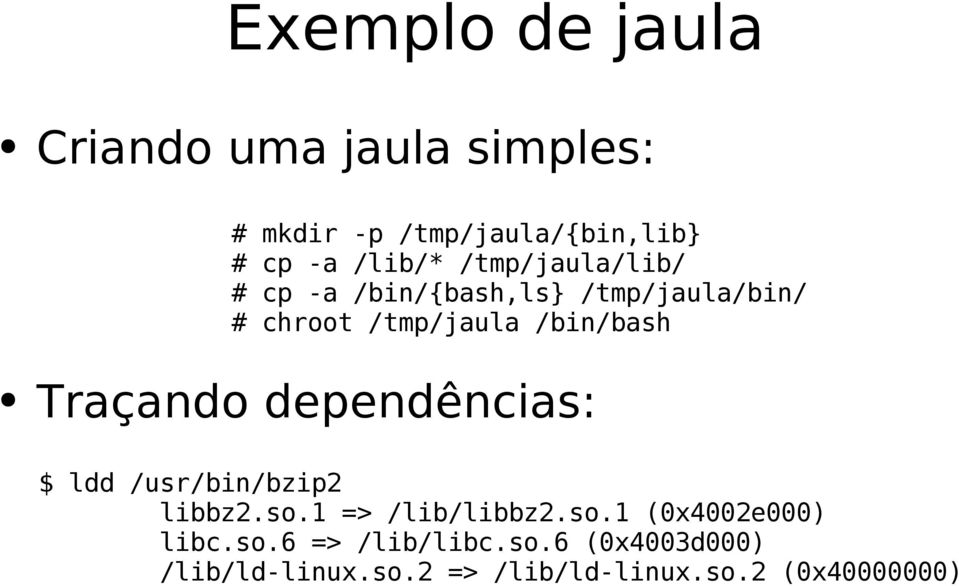 Exemplo de jaula

• Criando uma jaula simples:

# mkdir -p /tmp/jaula/{bin,lib}
# cp -a /lib/* /tmp/jaula/lib/
# cp -a /bin/{bash,ls} /tmp/jaula/bin/
# chroot /tmp/jaula /bin/bash

• Traçando dependências:

$ ldd /usr/bin/bzip2
libbz2.so.1 => /lib/libbz2.so.1 (0x4002e000)
libc.so.6 => /lib/libc.so.6 (0x4003d000)
/lib/ld-linux.so.2 => /lib/ld-linux.so.2 (0x40000000)